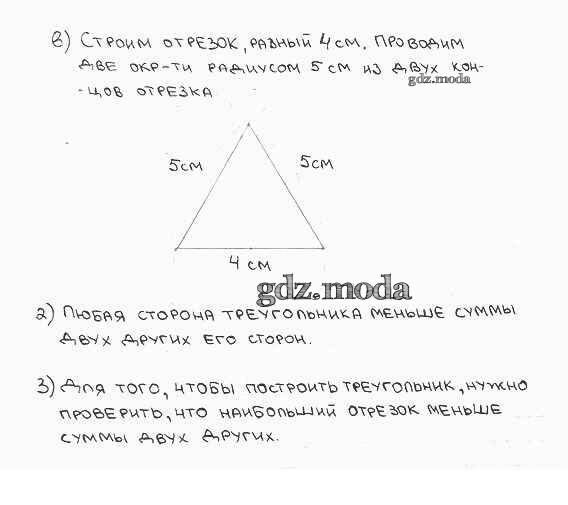 в) Строим отрезок, равный 4 см. Проводим две окр-ти радиусом 5 см из двух концов отрезка

gdz.moda

5см

5см

4 см

gdz.moda

2) Любая сторона треугольника меньше суммы двух других его сторон.

3) Для того, чтобы построить треугольник, нужно проверить, что наибольший отрезок меньше суммы двух других.